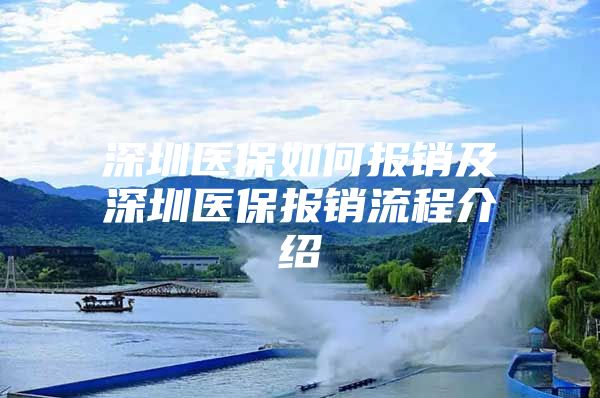 深圳医保如何报销及深圳医保报销流程介绍